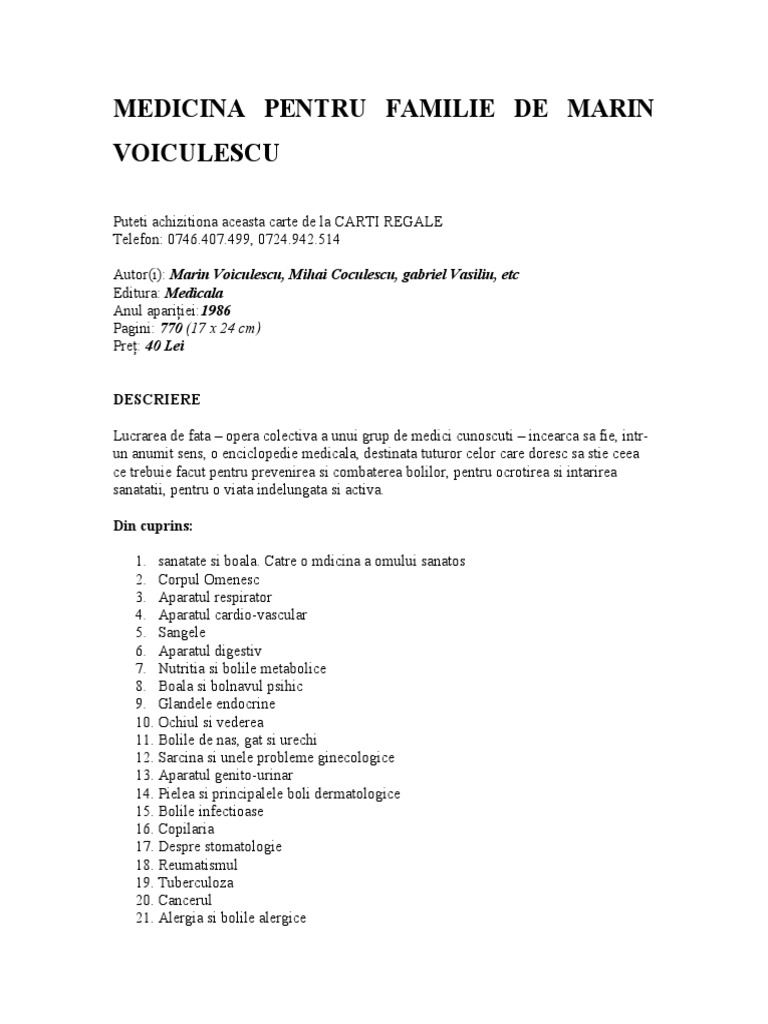 MEDICINA PENTRU FAMILIE DE MARIN VOICULESCU

Puteti achizitiona aceasta carte de la CARTI REGALE
Telefon: 0746.407.499, 0724.942.514

Autor(i): Marin Voiculescu, Mihai Coculescu, gabriel Vasiliu, etc
Editura: Medicala
Anul apariției:1986
Pagini: 770 (17 x 24 cm)
Preț: 40 Lei

DESCRIERE

Lucrarea de fata – opera colectiva a unui grup de medici cunoscuti – incearca sa fie, intr-un anumit sens, o enciclopedie medicala, destinata tuturor celor care doresc sa stie ceea ce trebuie facut pentru prevenirea si combaterea bolilor, pentru ocrotirea si intarirea sanatatii, pentru o viata indelungata si activa.

Din cuprins:

1. sanatate si boala. Catre o mdicina a omului sanatos
2. Corpul Omenesc
3. Aparatul respirator
4. Aparatul cardio-vascular
5. Sangele
6. Aparatul digestiv
7. Nutritia si bolile metabolice
8. Boala si bolnavul psihic
9. Glandele endocrine
10. Ochiul si vederea
11. Bolile de nas, gat si urechi
12. Sarcina si unele probleme ginecologice
13. Aparatul genito-urinar
14. Pielea si principalele boli dermatologice
15. Bolile infectioase
16. Copilaria
17. Despre stomatologie
18. Reumatismul
19. Tuberculoza
20. Cancerul
21. Alergia si bolile alergice